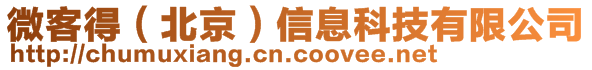 微客得（北京）信息科技有限公司
http://chumuxiang.cn.coovee.net